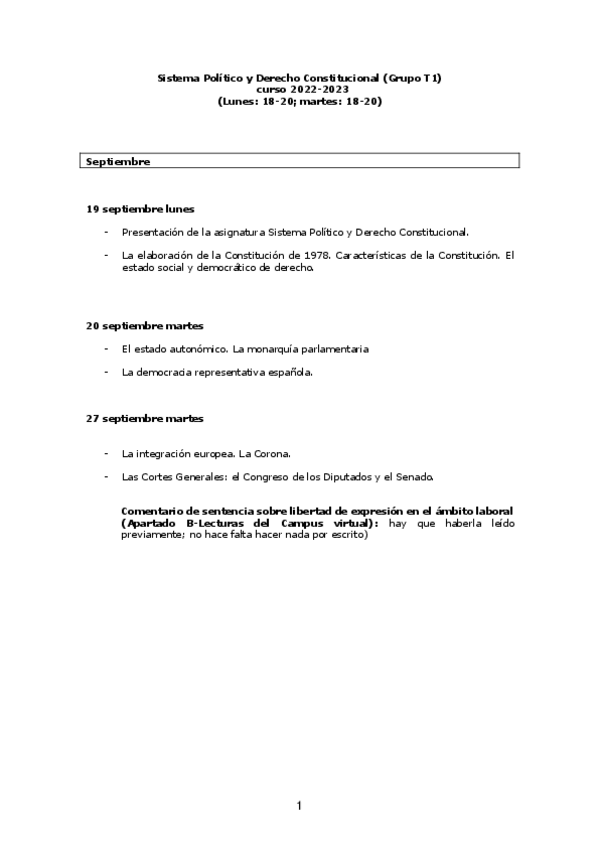 Sistema Político y Derecho Constitucional (Grupo T1)
curso 2022-2023
(Lunes: 18-20; martes: 18-20)

Septiembre

19 septiembre lunes

- Presentación de la asignatura Sistema Político y Derecho Constitucional.

- La elaboración de la Constitución de 1978. Características de la Constitución. El estado social y democrático de derecho.

20 septiembre martes

- El estado autonómico. La monarquía parlamentaria

- La democracia representativa española.

27 septiembre martes

- La integración europea. La Corona.

- Las Cortes Generales: el Congreso de los Diputados y el Senado.

Comentario de sentencia sobre libertad de expresión en el ámbito laboral (Apartado B-Lecturas del Campus virtual): hay que haberla leído previamente; no hace falta hacer nada por escrito)

1